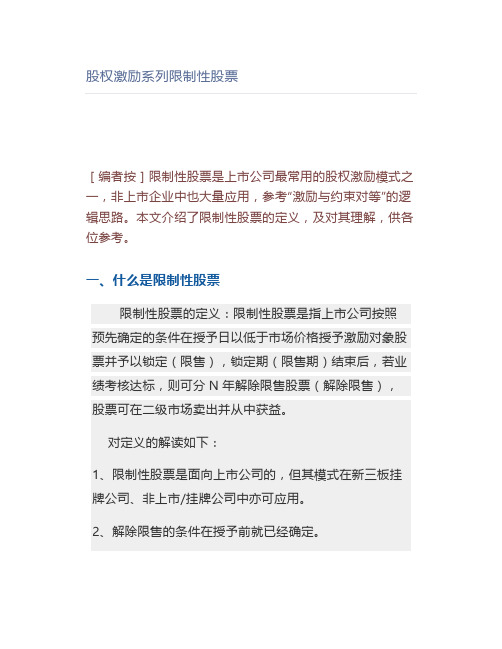 股权激励系列限制性股票

［编者按］限制性股票是上市公司最常用的股权激励模式之一，非上市企业中也大量应用，参考“激励与约束对等”的逻辑思路。本文介绍了限制性股票的定义，及对其理解，供各位参考。

一、什么是限制性股票

限制性股票的定义：限制性股票是指上市公司按照预先确定的条件在授予日以低于市场价格授予激励对象股票并予以锁定（限售），锁定期（限售期）结束后，若业绩考核达标，则可分 N 年解除限售股票（解除限售），股票可在二级市场卖出并从中获益。

对定义的解读如下：

1、限制性股票是面向上市公司的，但其模式在新三板挂牌公司、非上市/挂牌公司中亦可应用。

2、解除限售的条件在授予前就已经确定。